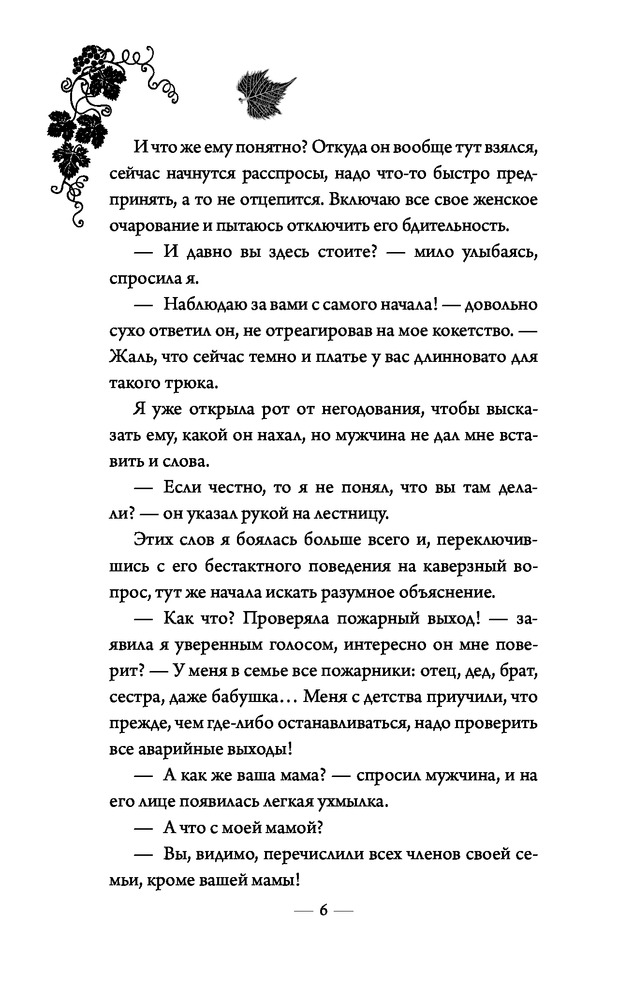 И что же ему понятно? Откуда он вообще тут взялся, сейчас начнутся расспросы, надо что-то быстро предпринять, а то не отцепится. Включаю все свое женское очарование и пытаюсь отключить его бдительность.

— И давно вы здесь стоите? — мило улыбаясь, спросила я.

— Наблюдаю за вами с самого начала! — довольно сухо ответил он, не отреагировав на мое кокетство. — Жаль, что сейчас темно и платье у вас длинновато для такого трюка.

Я уже открыла рот от негодования, чтобы высказать ему, какой он нахал, но мужчина не дал мне вставить и слова.

— Если честно, то я не понял, что вы там делали? — он указал рукой на лестницу.

Этих слов я боялась больше всего и, переключившись с его бестактного поведения на каверзный вопрос, тут же начала искать разумное объяснение.

— Как что? Проверяла пожарный выход! — заявила я уверенным голосом, интересно он мне поверит? — У меня в семье все пожарники: отец, дед, брат, сестра, даже бабушка… Меня с детства приучили, что прежде, чем где-либо останавливаться, надо проверить все аварийные выходы!

— А как же ваша мама? — спросил мужчина, и на его лице появилась легкая ухмылка.

— А что с моей мамой?

— Вы, видимо, перечислили всех членов своей семьи, кроме вашей мамы!

— 6 —